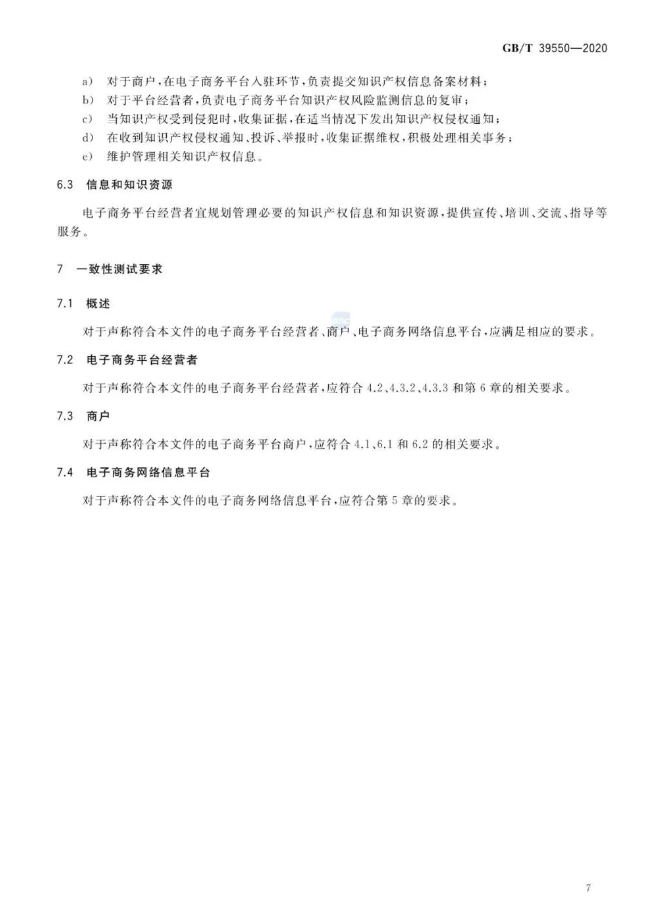 GB/T 39550—2020

a) 对于商户，在电子商务平台入驻环节，负责提交知识产权信息备案材料；

b) 对于平台经营者，负责电子商务平台知识产权风险监测信息的复审；

c) 当知识产权受到侵犯时，收集证据，在适当情况下发出知识产权侵权通知；

d) 在收到知识产权侵权通知、投诉、举报时，收集证据维权，积极处理相关事务；

e) 维护管理相关知识产权信息。

6.3 信息和知识资源

电子商务平台经营者宜规划管理必要的知识产权信息和知识资源，提供宣传、培训、交流、指导等服务。

7 一致性测试要求

7.1 概述

对于声称符合本文件的电子商务平台经营者、商户、电子商务网络信息平台，应满足相应的要求。

7.2 电子商务平台经营者

对于声称符合本文件的电子商务平台经营者，应符合 4.2、4.3.2、4.3.3 和第 6 章的相关要求。

7.3 商户

对于声称符合本文件的电子商务平台商户，应符合 4.1、6.1 和 6.2 的相关要求。

7.4 电子商务网络信息平台

对于声称符合本文件的电子商务网络信息平台，应符合第 5 章的要求。

7